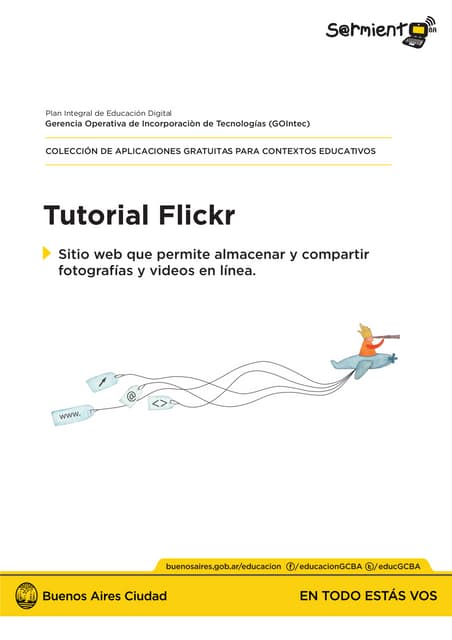 Sarmiento BA

Plan Integral de Educación Digital
Gerencia Operativa de Incorporaciòn de Tecnologías (GOIntec)

COLECCIÓN DE APLICACIONES GRATUITAS PARA CONTEXTOS EDUCATIVOS

Tutorial Flickr

Sitio web que permite almacenar y compartir fotografías y videos en línea.

www.

@

<>

buenosaires.gob.ar/educacion /educacionGCBA /educGCBA

Buenos Aires Ciudad

EN TODO ESTÁS VOS